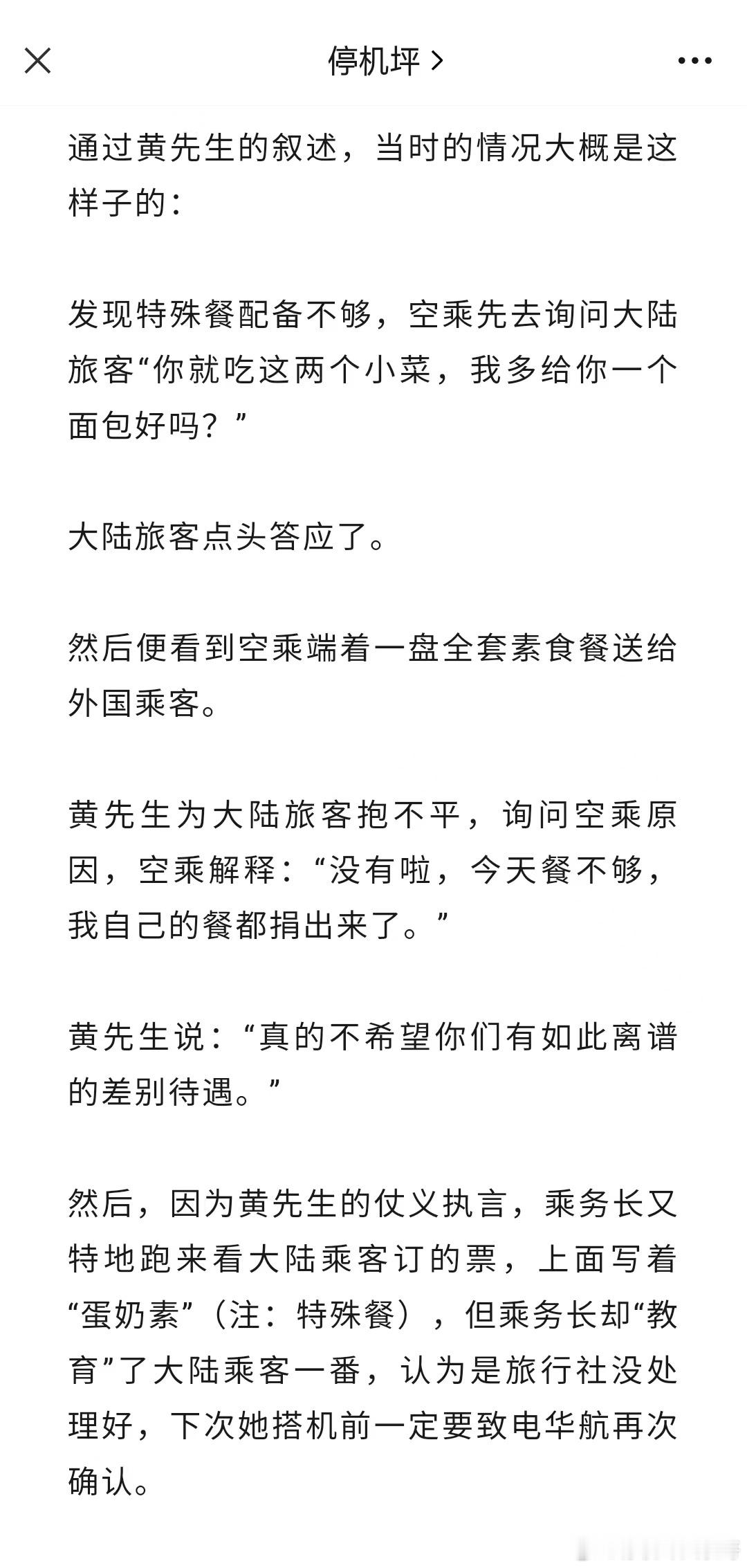 停机坪 >

通过黄先生的叙述，当时的情况大概是这样子的：

发现特殊餐配备不够，空乘先去询问大陆旅客“你就吃这两个小菜，我多给你一个面包好吗？”

大陆旅客点头答应了。

然后便看到空乘端着一盘全套素食餐送给外国乘客。

黄先生为大陆旅客抱不平，询问空乘原因，空乘解释：“没有啦，今天餐不够，我自己的餐都捐出来了。”

黄先生说：“真的不希望你们有如此离谱的差别待遇。”

然后，因为黄先生的仗义执言，乘务长又特地跑来看大陆乘客订的票，上面写着“蛋奶素”（注：特殊餐），但乘务长却“教育”了大陆乘客一番，认为是旅行社没处理好，下次她搭机前一定要致电华航再次确认。